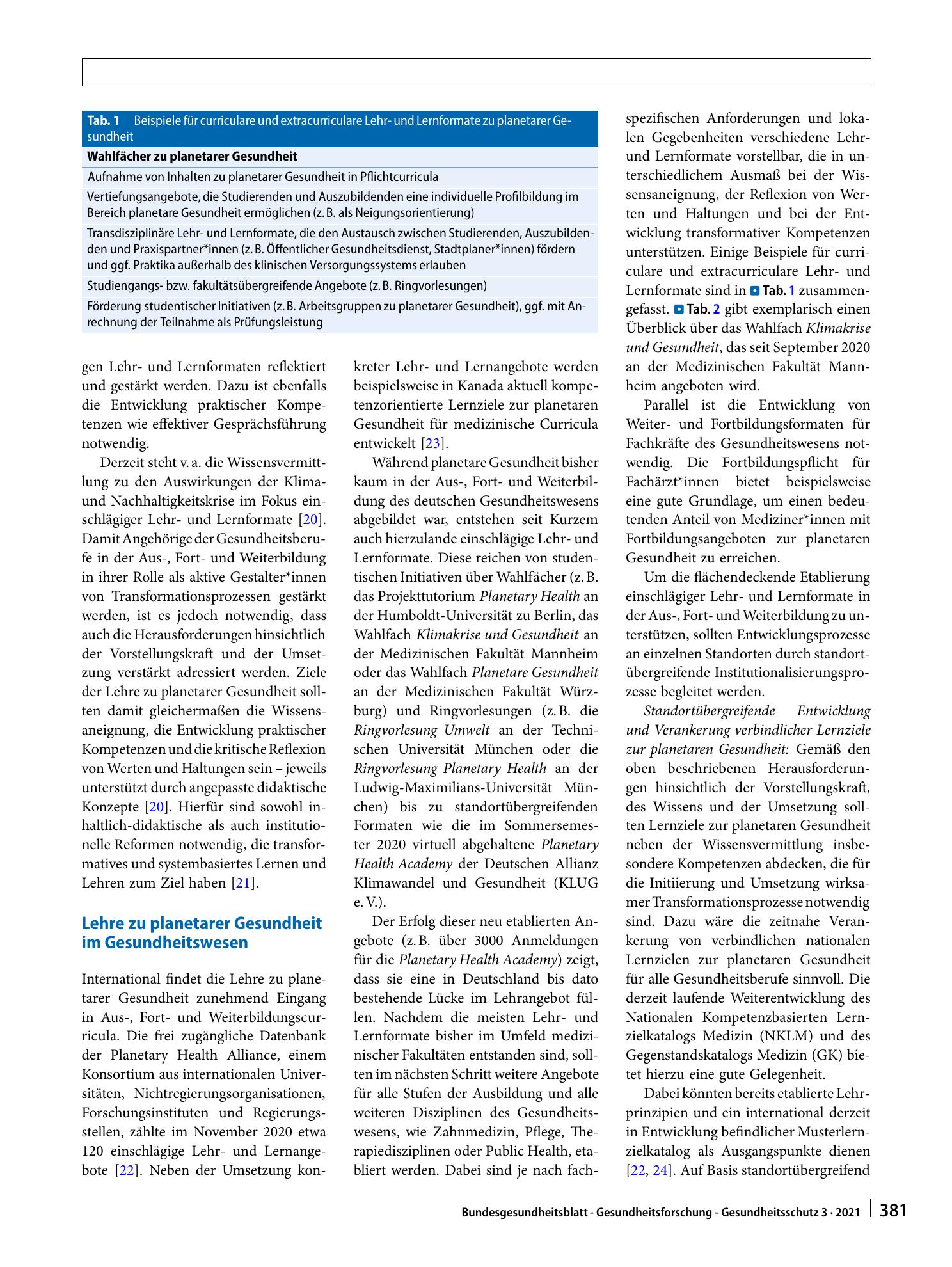 Tab. 1 Beispiele für curriculare und extracurriculare Lehr- und Lernformate zu planetarer Gesundheit

Wahlfächer zu planetarer Gesundheit

Aufnahme von Inhalten zu planetarer Gesundheit in Pflichtcurricula

Vertiefungsangebote, die Studierenden und Auszubildenden eine individuelle Profilbildung im Bereich planetare Gesundheit ermöglichen (z. B. als Neigungsorientierung)

Transdisziplinäre Lehr- und Lernformate, die den Austausch zwischen Studierenden, Auszubildenden und Praxispartner*innen (z. B. Öffentlicher Gesundheitsdienst, Stadtplaner*innen) fördern und ggf. Praktika außerhalb des klinischen Versorgungssystems erlauben

Studiengangs- bzw. fakultätsübergreifende Angebote (z. B. Ringvorlesungen)

Förderung studentischer Initiativen (z. B. Arbeitsgruppen zu planetarer Gesundheit), ggf. mit Anrechnung der Teilnahme als Prüfungsleistung

gen Lehr- und Lernformaten reflektiert und gestärkt werden. Dazu ist ebenfalls die Entwicklung praktischer Kompetenzen wie effektiver Gesprächsführung notwendig.

Derzeit steht v. a. die Wissensvermittlung zu den Auswirkungen der Klima- und Nachhaltigkeitskrise im Fokus einschlägiger Lehr- und Lernformate [20]. Damit Angehörige der Gesundheitsberufe in der Aus-, Fort- und Weiterbildung in ihrer Rolle als aktive Gestalter*innen von Transformationsprozessen gestärkt werden, ist es jedoch notwendig, dass auch die Herausforderungen hinsichtlich der Vorstellungskraft und der Umsetzung verstärkt adressiert werden. Ziele der Lehre zu planetarer Gesundheit sollten damit gleichermaßen die Wissensaneignung, die Entwicklung praktischer Kompetenzen und die kritische Reflexion von Werten und Haltungen sein – jeweils unterstützt durch angepasste didaktische Konzepte [20]. Hierfür sind sowohl inhaltlich-didaktische als auch institutionelle Reformen notwendig, die transformatives und systembasiertes Lernen und Lehren zum Ziel haben [21].

Lehre zu planetarer Gesundheit im Gesundheitswesen

International findet die Lehre zu planetarer Gesundheit zunehmend Eingang in Aus-, Fort- und Weiterbildungscurricula. Die frei zugängliche Datenbank der Planetary Health Alliance, einem Konsortium aus internationalen Universitäten, Nichtregierungsorganisationen, Forschungsinstituten und Regierungsstellen, zählte im November 2020 etwa 120 einschlägige Lehr- und Lernangebote [22]. Neben der Umsetzung konkreter Lehr- und Lernangebote werden beispielsweise in Kanada aktuell kompetenzorientierte Lernziele zur planetaren Gesundheit für medizinische Curricula entwickelt [23].

Während planetare Gesundheit bisher kaum in der Aus-, Fort- und Weiterbildung des deutschen Gesundheitswesens abgebildet war, entstehen seit Kurzem auch hierzulande einschlägige Lehr- und Lernformate. Diese reichen von studentischen Initiativen über Wahlfächer (z. B. das Projekttutorium Planetary Health an der Humboldt-Universität zu Berlin, das Wahlfach Klimakrise und Gesundheit an der Medizinischen Fakultät Mannheim oder das Wahlfach Planetare Gesundheit an der Medizinischen Fakultät Würzburg) und Ringvorlesungen (z. B. die Ringvorlesung Umwelt an der Technischen Universität München oder die Ringvorlesung Planetary Health an der Ludwig-Maximilians-Universität München) bis zu standortübergreifenden Formaten wie die im Sommersemester 2020 virtuell abgehaltene Planetary Health Academy der Deutschen Allianz Klimawandel und Gesundheit (KLUG e. V.).

Der Erfolg dieser neu etablierten Angebote (z. B. über 3000 Anmeldungen für die Planetary Health Academy) zeigt, dass sie eine in Deutschland bis dato bestehende Lücke im Lehrangebot füllen. Nachdem die meisten Lehr- und Lernformate bisher im Umfeld medizinischer Fakultäten entstanden sind, sollten im nächsten Schritt weitere Angebote für alle Stufen der Ausbildung und alle weiteren Disziplinen des Gesundheitswesens, wie Zahnmedizin, Pflege, Therapiedisziplinen oder Public Health, etabliert werden. Dabei sind je nach fachspezifischen Anforderungen und lokalen Gegebenheiten verschiedene Lehr- und Lernformate vorstellbar, die in unterschiedlichem Ausmaß bei der Wissensaneignung, der Reflexion von Werten und Haltungen und bei der Entwicklung transformativer Kompetenzen unterstützen. Einige Beispiele für curriculare und extracurriculare Lehr- und Lernformate sind in Tab. 1 zusammengefasst. Tab. 2 gibt exemplarisch einen Überblick über das Wahlfach Klimakrise und Gesundheit, das seit September 2020 an der Medizinischen Fakultät Mannheim angeboten wird.

Parallel ist die Entwicklung von Weiter- und Fortbildungsformaten für Fachkräfte des Gesundheitswesens notwendig. Die Fortbildungspflicht für Fachärzt*innen bietet beispielsweise eine gute Grundlage, um einen bedeutenden Anteil von Mediziner*innen mit Fortbildungsangeboten zur planetaren Gesundheit zu erreichen.

Um die flächendeckende Etablierung einschlägiger Lehr- und Lernformate in der Aus-, Fort- und Weiterbildung zu unterstützen, sollten Entwicklungsprozesse an einzelnen Standorten durch standortübergreifende Institutionalisierungsprozesse begleitet werden.

Standortübergreifende Entwicklung und Verankerung verbindlicher Lernziele zur planetaren Gesundheit: Gemäß den oben beschriebenen Herausforderungen hinsichtlich der Vorstellungskraft, des Wissens und der Umsetzung sollten Lernziele zur planetaren Gesundheit neben der Wissensvermittlung insbesondere Kompetenzen abdecken, die für die Initiierung und Umsetzung wirksamer Transformationsprozesse notwendig sind. Dazu wäre die zeitnahe Verankerung von verbindlichen nationalen Lernzielen zur planetaren Gesundheit für alle Gesundheitsberufe sinnvoll. Die derzeit laufende Weiterentwicklung des Nationalen Kompetenzbasierten Lernzielkatalogs Medizin (NKLM) und des Gegenstandskatalogs Medizin (GK) bietet hierzu eine gute Gelegenheit.

Dabei könnten bereits etablierte Lehrprinzipien und ein international derzeit in Entwicklung befindlicher Musterlernzielkatalog als Ausgangspunkte dienen [22, 24]. Auf Basis standortübergreifend

Bundesgesundheitsblatt - Gesundheitsforschung - Gesundheitsschutz 3 · 2021 381